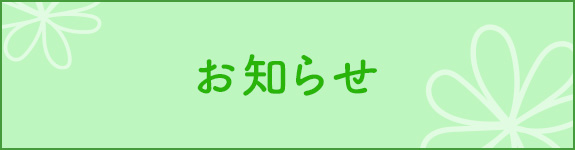 お知らせ